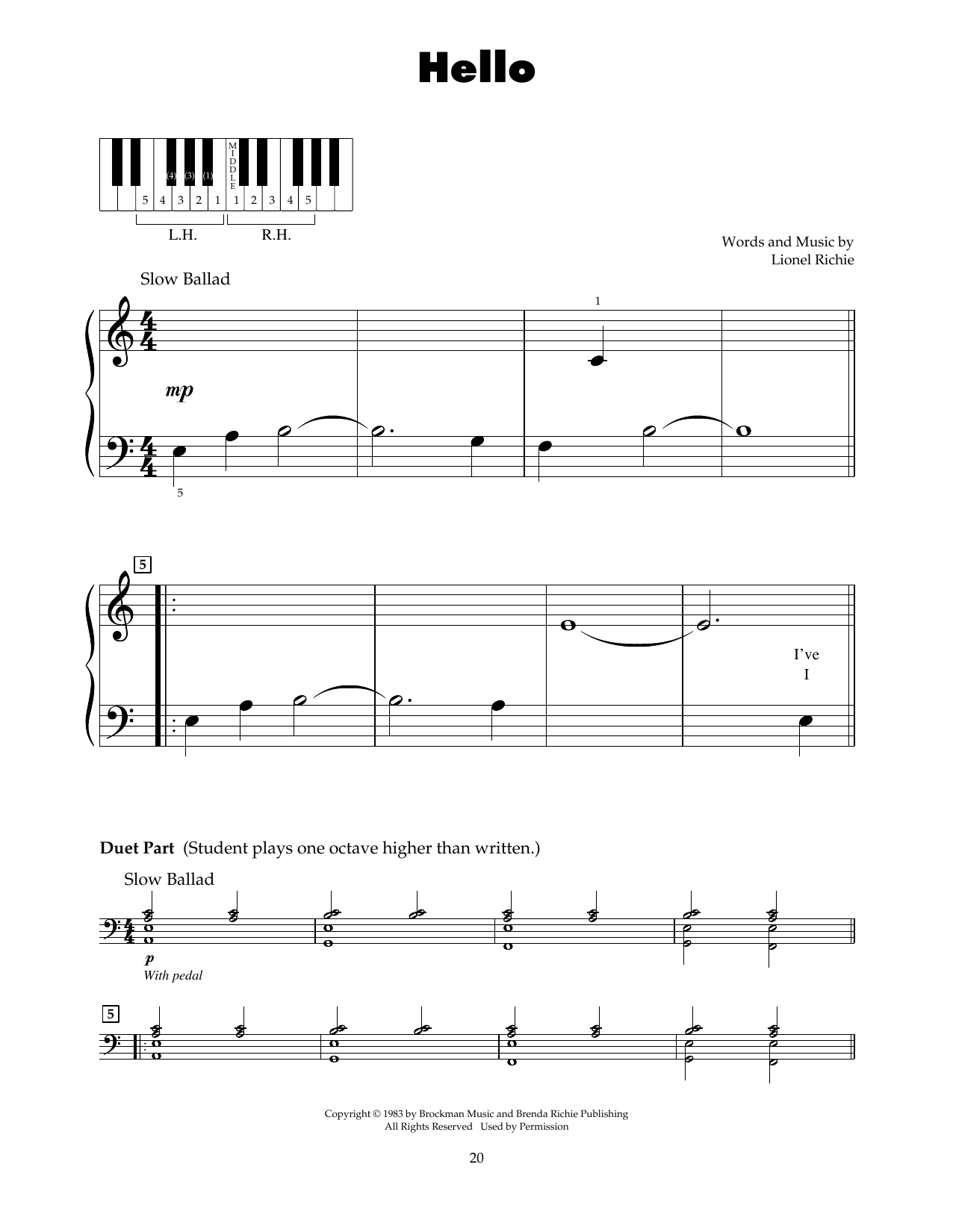 Hello

(4) (3) (1)
MIDDLE
5 4 3 2 1 1 2 3 4 5

L.H. R.H.

Words and Music by
Lionel Richie

Slow Ballad

1

mp

5

5

I've
I

Duet Part (Student plays one octave higher than written.)

Slow Ballad

p
With pedal

5

Copyright © 1983 by Brockman Music and Brenda Richie Publishing
All Rights Reserved Used by Permission

20